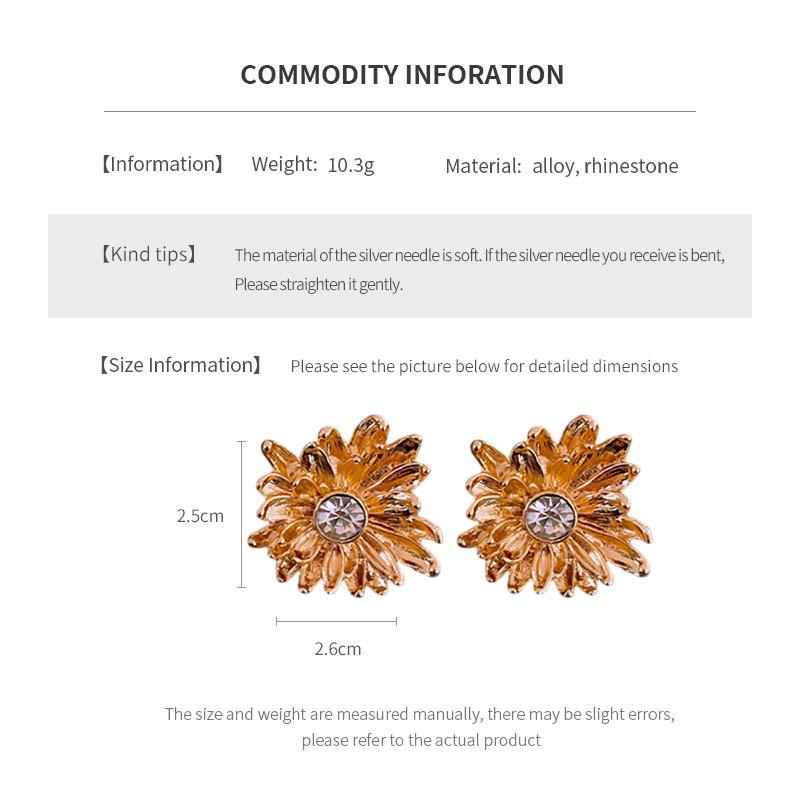 COMMODITY INFORATION

【Information】 Weight: 10.3g Material: alloy, rhinestone

【Kind tips】 The material of the silver needle is soft. If the silver needle you receive is bent, Please straighten it gently.

【Size Information】 Please see the picture below for detailed dimensions

2.5cm

2.6cm

The size and weight are measured manually, there may be slight errors, please refer to the actual product